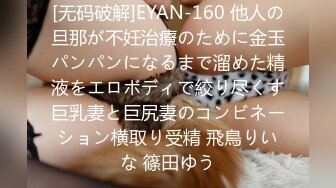 [无码破解]EYAN-160 他人の旦那が不妊治療のために金玉パンパンになるまで溜めた精液をエロボディで絞り尽くす巨乳妻と巨尻妻のコンビネーション横取り受精 飛鳥りいな 篠田ゆう